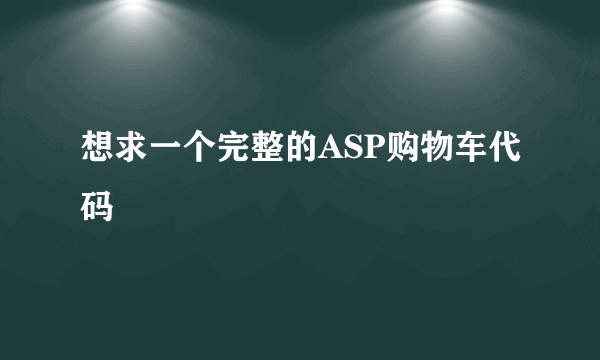 想求一个完整的ASP购物车代码